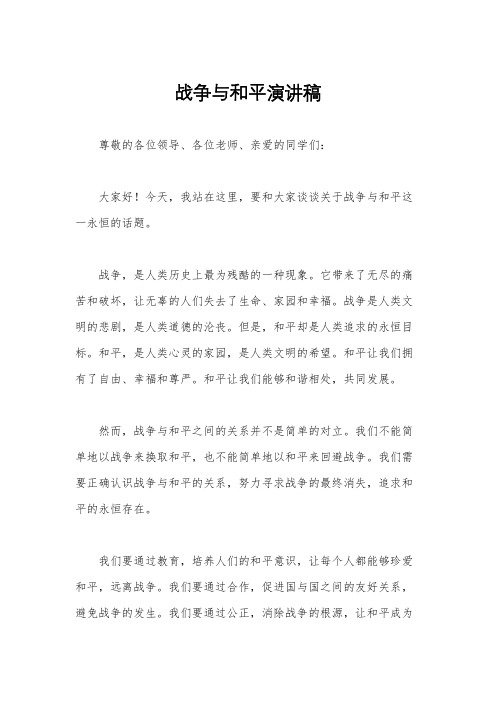 战争与和平演讲稿

尊敬的各位领导、各位老师、亲爱的同学们：

大家好！今天，我站在这里，要和大家谈谈关于战争与和平这一永恒的话题。

战争，是人类历史上最为残酷的一种现象。它带来了无尽的痛苦和破坏，让无辜的人们失去了生命、家园和幸福。战争是人类文明的悲剧，是人类道德的沦丧。但是，和平却是人类追求的永恒目标。和平，是人类心灵的家园，是人类文明的希望。和平让我们拥有了自由、幸福和尊严。和平让我们能够和谐相处，共同发展。

然而，战争与和平之间的关系并不是简单的对立。我们不能简单地以战争来换取和平，也不能简单地以和平来回避战争。我们需要正确认识战争与和平的关系，努力寻求战争的最终消失，追求和平的永恒存在。

我们要通过教育，培养人们的和平意识，让每个人都能够珍爱和平，远离战争。我们要通过合作，促进国与国之间的友好关系，避免战争的发生。我们要通过公正，消除战争的根源，让和平成为